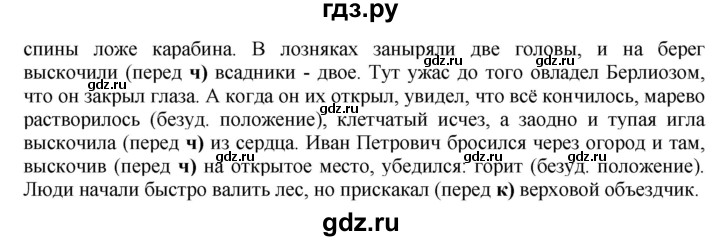 гдз.ру

спины ложе карабина. В лозняках заныряли две головы, и на берег выскочили (перед **ч)** всадники - двое. Тут ужас до того овладел Берлиозом, что он закрыл глаза. А когда он их открыл, увидел, что всё кончилось, марево растворилось (безуд. положение), клетчатый исчез, а заодно и тупая игла выскочила (перед **ч)** из сердца. Иван Петрович бросился через огород и там, выскочив (перед **ч)** на открытое место, убедился: горит (безуд. положение). Люди начали быстро валить лес, но прискакал (перед **к)** верховой объездчик.

gdz.ru gdz.ru gdz.ru gdz.ru gdz.ru

gdz.ru